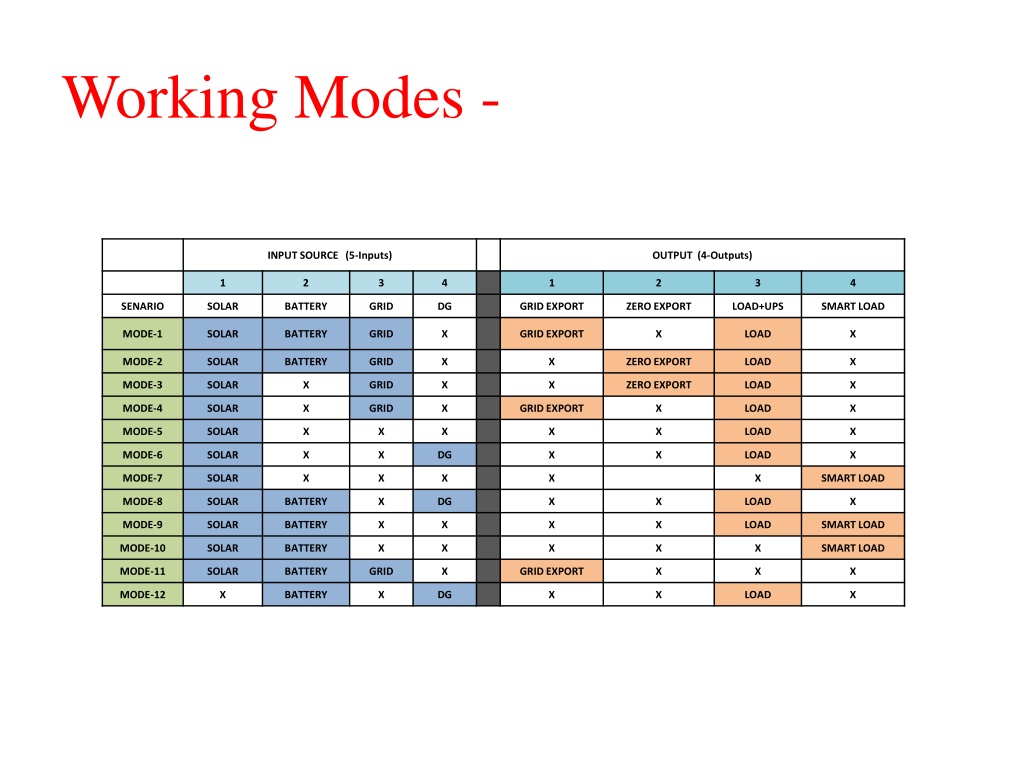 Working Modes -

| | INPUT SOURCE (5-Inputs) | | | | | OUTPUT (4-Outputs) | | | |
|---|---|---|---|---|---|---|---|---|---|
| | 1 | 2 | 3 | 4 | | 1 | 2 | 3 | 4 |
| SENARIO | SOLAR | BATTERY | GRID | DG | | GRID EXPORT | ZERO EXPORT | LOAD+UPS | SMART LOAD |
| MODE-1 | SOLAR | BATTERY | GRID | X | | GRID EXPORT | X | LOAD | X |
| MODE-2 | SOLAR | BATTERY | GRID | X | | X | ZERO EXPORT | LOAD | X |
| MODE-3 | SOLAR | X | GRID | X | | X | ZERO EXPORT | LOAD | X |
| MODE-4 | SOLAR | X | GRID | X | | GRID EXPORT | X | LOAD | X |
| MODE-5 | SOLAR | X | X | X | | X | X | LOAD | X |
| MODE-6 | SOLAR | X | X | DG | | X | X | LOAD | X |
| MODE-7 | SOLAR | X | X | X | | X | | X | SMART LOAD |
| MODE-8 | SOLAR | BATTERY | X | DG | | X | X | LOAD | X |
| MODE-9 | SOLAR | BATTERY | X | X | | X | X | LOAD | SMART LOAD |
| MODE-10 | SOLAR | BATTERY | X | X | | X | X | X | SMART LOAD |
| MODE-11 | SOLAR | BATTERY | GRID | X | | GRID EXPORT | X | X | X |
| MODE-12 | X | BATTERY | X | DG | | X | X | LOAD | X |